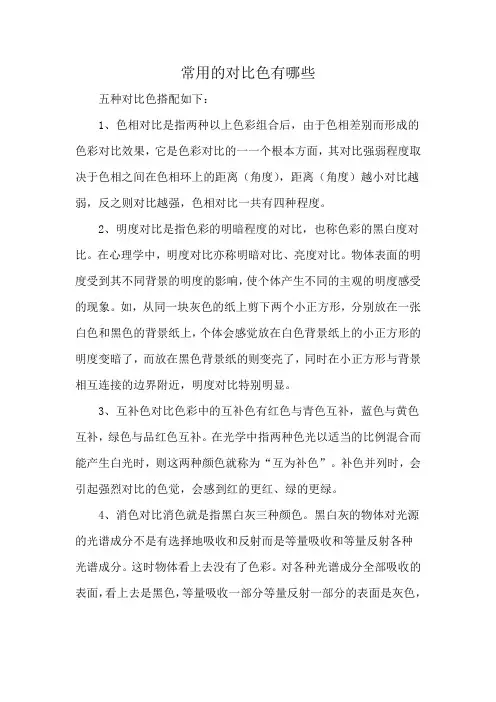 常用的对比色有哪些

五种对比色搭配如下：

1、色相对比是指两种以上色彩组合后，由于色相差别而形成的色彩对比效果，它是色彩对比的一一个根本方面，其对比强弱程度取决于色相之间在色相环上的距离（角度），距离（角度）越小对比越弱，反之则对比越强，色相对比一共有四种程度。

2、明度对比是指色彩的明暗程度的对比，也称色彩的黑白度对比。在心理学中，明度对比亦称明暗对比、亮度对比。物体表面的明度受到其不同背景的明度的影响，使个体产生不同的主观的明度感受的现象。如，从同一块灰色的纸上剪下两个小正方形，分别放在一张白色和黑色的背景纸上，个体会感觉放在白色背景纸上的小正方形的明度变暗了，而放在黑色背景纸的则变亮了，同时在小正方形与背景相互连接的边界附近，明度对比特别明显。

3、互补色对比色彩中的互补色有红色与青色互补，蓝色与黄色互补，绿色与品红色互补。在光学中指两种色光以适当的比例混合而能产生白光时，则这两种颜色就称为“互为补色”。补色并列时，会引起强烈对比的色觉，会感到红的更红、绿的更绿。

4、消色对比消色就是指黑白灰三种颜色。黑白灰的物体对光源的光谱成分不是有选择地吸收和反射而是等量吸收和等量反射各种光谱成分。这时物体看上去没有了色彩。对各种光谱成分全部吸收的表面，看上去是黑色，等量吸收一部分等量反射一部分的表面是灰色，